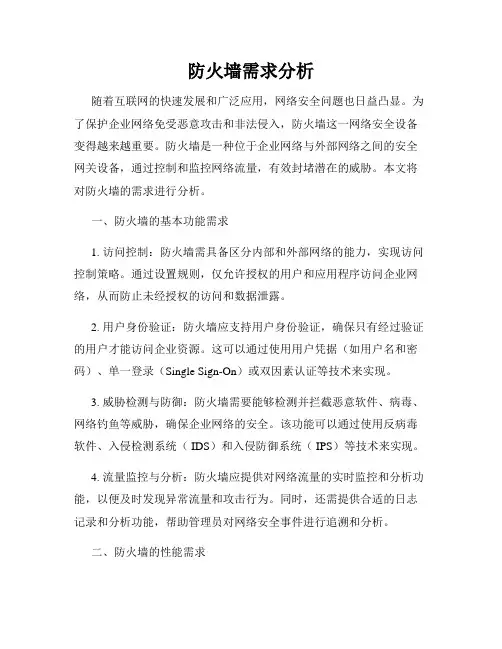 防火墙需求分析

随着互联网的快速发展和广泛应用，网络安全问题也日益凸显。为了保护企业网络免受恶意攻击和非法侵入，防火墙这一网络安全设备变得越来越重要。防火墙是一种位于企业网络与外部网络之间的安全网关设备，通过控制和监控网络流量，有效封堵潜在的威胁。本文将对防火墙的需求进行分析。

一、防火墙的基本功能需求

1. 访问控制：防火墙需具备区分内部和外部网络的能力，实现访问控制策略。通过设置规则，仅允许授权的用户和应用程序访问企业网络，从而防止未经授权的访问和数据泄露。

2. 用户身份验证：防火墙应支持用户身份验证，确保只有经过验证的用户才能访问企业资源。这可以通过使用用户凭据（如用户名和密码）、单一登录（Single Sign-On）或双因素认证等技术来实现。

3. 威胁检测与防御：防火墙需要能够检测并拦截恶意软件、病毒、网络钓鱼等威胁，确保企业网络的安全。该功能可以通过使用反病毒软件、入侵检测系统（IDS）和入侵防御系统（IPS）等技术来实现。

4. 流量监控与分析：防火墙应提供对网络流量的实时监控和分析功能，以便及时发现异常流量和攻击行为。同时，还需提供合适的日志记录和分析功能，帮助管理员对网络安全事件进行追溯和分析。

二、防火墙的性能需求